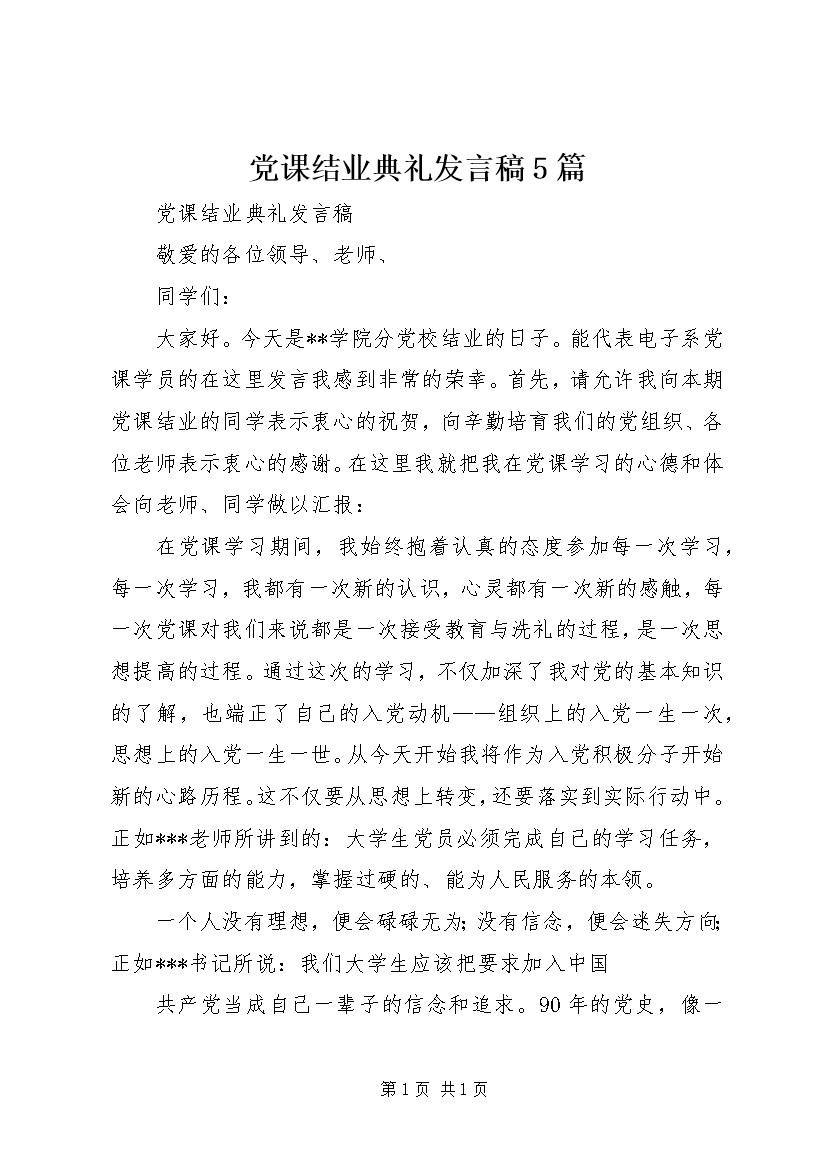 党课结业典礼发言稿5篇

党课结业典礼发言稿

敬爱的各位领导、老师、

同学们：

大家好。今天是**学院分党校结业的日子。能代表电子系党课学员的在这里发言我感到非常的荣幸。首先，请允许我向本期党课结业的同学表示衷心的祝贺，向辛勤培育我们的党组织、各位老师表示衷心的感谢。在这里我就把我在党课学习的心德和体会向老师、同学做以汇报：

在党课学习期间，我始终抱着认真的态度参加每一次学习，每一次学习，我都有一次新的认识，心灵都有一次新的感触，每一次党课对我们来说都是一次接受教育与洗礼的过程，是一次思想提高的过程。通过这次的学习，不仅加深了我对党的基本知识的了解，也端正了自己的入党动机——组织上的入党一生一次，思想上的入党一生一世。从今天开始我将作为入党积极分子开始新的心路历程。这不仅要从思想上转变，还要落实到实际行动中。正如***老师所讲到的：大学生党员必须完成自己的学习任务，培养多方面的能力，掌握过硬的、能为人民服务的本领。

一个人没有理想，便会碌碌无为；没有信念，便会迷失方向；正如***书记所说：我们大学生应该把要求加入中国

共产党当成自己一辈子的信念和追求。90年的党史，像一

第1页 共1页